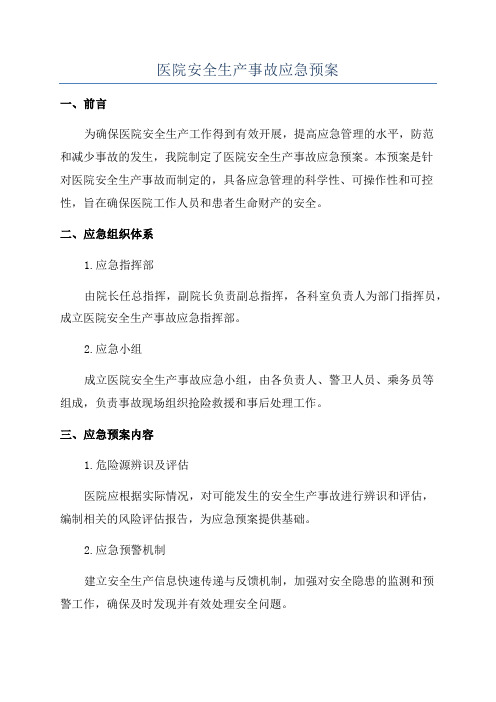 医院安全生产事故应急预案

一、前言

为确保医院安全生产工作得到有效开展，提高应急管理的水平，防范和减少事故的发生，我院制定了医院安全生产事故应急预案。本预案是针对医院安全生产事故而制定的，具备应急管理的科学性、可操作性和可控性，旨在确保医院工作人员和患者生命财产的安全。

二、应急组织体系

1.应急指挥部

由院长任总指挥，副院长负责副总指挥，各科室负责人为部门指挥员，成立医院安全生产事故应急指挥部。

2.应急小组

成立医院安全生产事故应急小组，由各负责人、警卫人员、乘务员等组成，负责事故现场组织抢险救援和事后处理工作。

三、应急预案内容

1.危险源辨识及评估

医院应根据实际情况，对可能发生的安全生产事故进行辨识和评估，编制相关的风险评估报告，为应急预案提供基础。

2.应急预警机制

建立安全生产信息快速传递与反馈机制，加强对安全隐患的监测和预警工作，确保及时发现并有效处理安全问题。